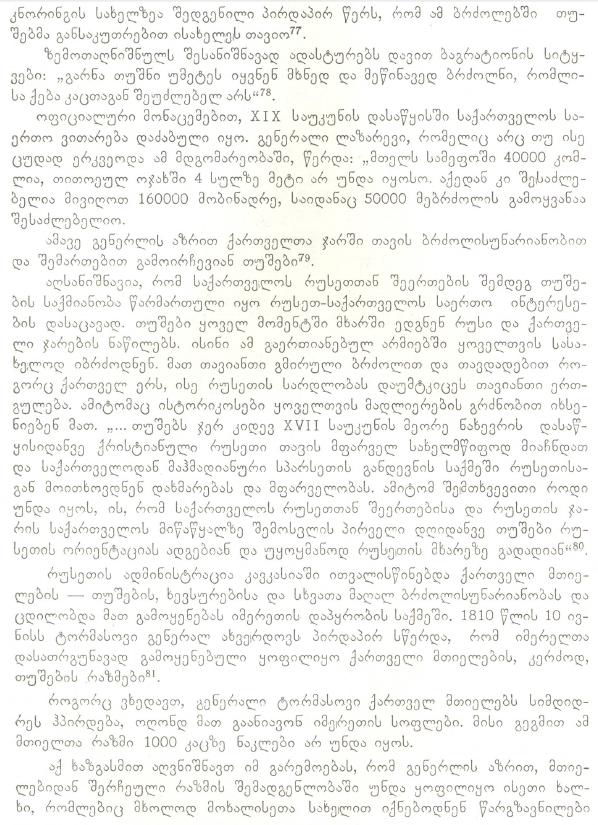 კნორინგის სახელზეა შედგენილი პირდაპირ წერს, რომ ამ ბრძოლებში თუშებმა განსაკუთრებით ისახელეს თავი$^{77}$.

ზემოთაღნიშნულს შესანიშნავად ადასტურებს დავით ბაგრატიონის სიტყვები: „გარნა თუშნი უმეტეს იყვნენ მხნედ და მეწინავედ ბრძოლნი, რომლისა ქება კაცთაგან შეუძლებელ არს“$^{78}$.

ოფიციალური მონაცემებით, XIX საუკუნის დასაწყისში საქართველოს საერთო ვითარება დაძაბული იყო. გენერალი ლაზარევი, რომელიც არც თუ ისე ცუდად ერკვეოდა ამ მდგომარეობაში, წერდა: „მთელს სამეფოში 40000 კომლია, თითოეულ ოჯახში 4 სულზე მეტი არ უნდა იყოსო. აქედან კი შესაძლებელია მივიღოთ 160000 მობინადრე, საიდანაც 50000 მებრძოლის გამოყვანაა შესაძლებელიო.

ამავე გენერლის აზრით ქართველთა ჯარში თავის ბრძოლისუნარიანობით და შემართებით გამოირჩევიან თუშები$^{79}$.

აღსანიშნავია, რომ საქართველოს რუსეთთან შეერთების შემდეგ თუშების საქმიანობა წარმართული იყო რუსეთ-საქართველოს საერთო ინტერესების დასაცავად. თუშები ყოველ მომენტში მხარში ედგნენ რუსი და ქართველი ჯარების ნაწილებს. ისინი ამ გაერთიანებულ არმიებში ყოველთვის სასახელოდ იბრძოდნენ. მათ თავიანთი გმირული ბრძოლით და თავდადებით როგორც ქართველ ერს, ისე რუსეთის სარდლობას დაუმტკიცეს თავიანთი ერთგულება. ამიტომაც ისტორიკოსები ყოველთვის მადლიერების გრძნობით იხსენიებენ მათ. „... თუშებს ჯერ კიდევ XVII საუკუნის მეორე ნახევრის დასაწყისიდანვე ქრისტიანული რუსეთი თავის მფარველ სახელმწიფოდ მიაჩნდათ და საქართველოდან მაჰმადიანური სპარსეთის განდევნის საქმეში რუსეთისაგან მოითხოვდნენ დახმარებას და მფარველობას. ამიტომ შემთხვევითი როდი უნდა იყოს, ის, რომ საქართველოს რუსეთთან შეერთებისა და რუსეთის ჯარის საქართველოს მიწაწყალზე შემოსვლის პირველი დღიდანვე თუშები რუსეთის ორიენტაციას ადგებიან და უყოყმანოდ რუსეთის მხარეზე გადადიან“$^{80}$.

რუსეთის ადმინისტრაცია კავკასიაში ითვალისწინებდა ქართველი მთიელების — თუშების, ხევსურებისა და სხვათა მაღალ ბრძოლისუნარიანობას და ცდილობდა მათ გამოყენებას იმერეთის დაპყრობის საქმეში. 1810 წლის 10 ივნისს ტორმასოვი გენერალ ახვერდოვს პირდაპირ სწერდა, რომ იმერელთა დასათრგუნავად გამოყენებული ყოფილიყო ქართველი მთიელების, კერძოდ, თუშების რაზმები$^{81}$.

როგორც ვხედავთ, გენერალი ტორმასოვი ქართველ მთიელებს სიმდიდრეს ჰპირდება, ოღონდ მათ გაანიავონ იმერეთის სოფლები. მისი გეგმით ამ მთიელთა რაზმი 1000 კაცზე ნაკლები არ უნდა იყოს.

აქ ხაზგასმით აღვნიშნავთ იმ გარემოებას, რომ გენერლის აზრით, მთიელებიდან შერჩეული რაზმის შემადგენლობაში უნდა ყოფილიყო ისეთი ხალხი, რომლებიც მხოლოდ მოხალისეთა სახელით იქნებოდნენ წარგზავნილები